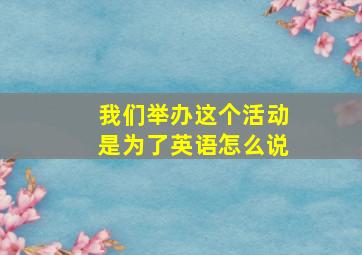 我们举办这个活动是为了英语怎么说